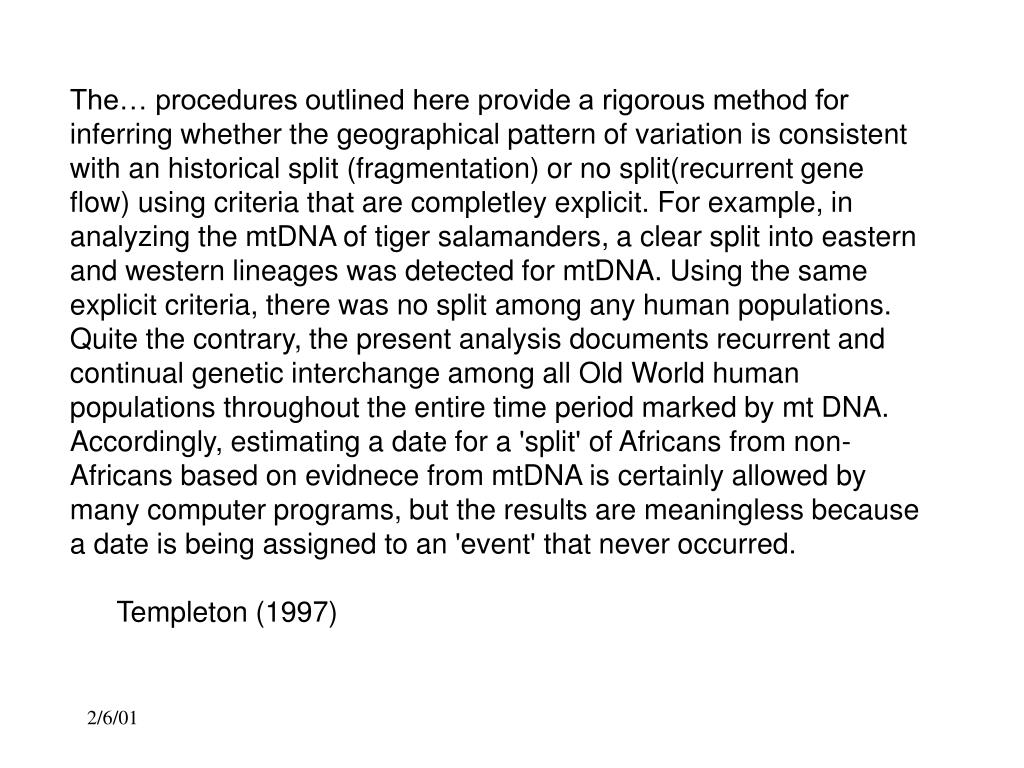 The… procedures outlined here provide a rigorous method for inferring whether the geographical pattern of variation is consistent with an historical split (fragmentation) or no split(recurrent gene flow) using criteria that are completley explicit. For example, in analyzing the mtDNA of tiger salamanders, a clear split into eastern and western lineages was detected for mtDNA. Using the same explicit criteria, there was no split among any human populations. Quite the contrary, the present analysis documents recurrent and continual genetic interchange among all Old World human populations throughout the entire time period marked by mt DNA. Accordingly, estimating a date for a 'split' of Africans from non-Africans based on evidnece from mtDNA is certainly allowed by many computer programs, but the results are meaningless because a date is being assigned to an 'event' that never occurred.

Templeton (1997)

2/6/01